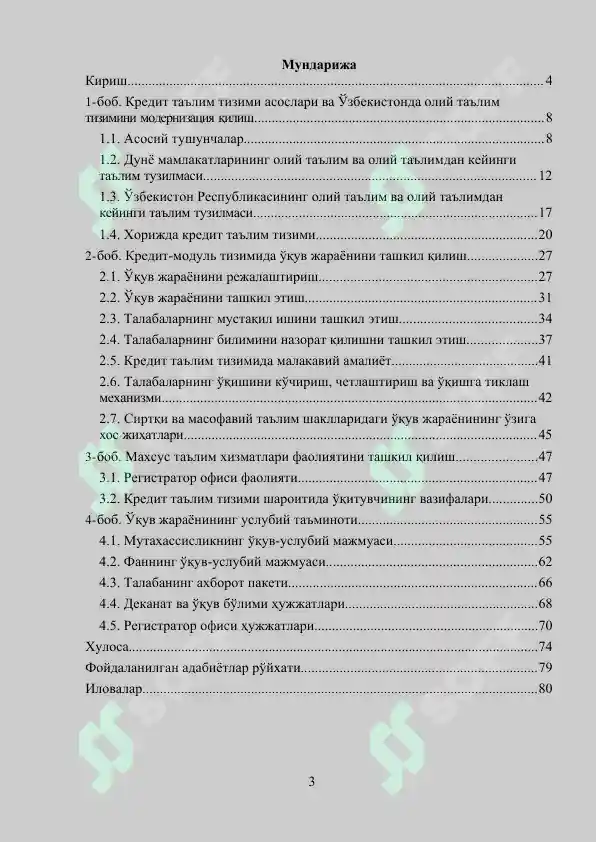 Мундарижа

Кириш 4

1-боб. Кредит таълим тизими асослари ва Ўзбекистонда олий таълим тизимини модернизация қилиш 8

1.1. Асосий тушунчалар 8

1.2. Дунё мамлакатларининг олий таълим ва олий таълимдан кейинги таълим тузилмаси 12

1.3. Ўзбекистон Республикасининг олий таълим ва олий таълимдан кейинги таълим тузилмаси 17

1.4. Хорижда кредит таълим тизими 20

2-боб. Кредит-модуль тизимида ўқув жараёнини ташкил қилиш 27

2.1. Ўқув жараёнини режалаштириш 27

2.2. Ўқув жараёнини ташкил этиш 31

2.3. Талабаларнинг мустақил ишини ташкил этиш 34

2.4. Талабаларнинг билимини назорат қилишни ташкил этиш 37

2.5. Кредит таълим тизимида малакавий амалиёт 41

2.6. Талабаларнинг ўқишини кўчириш, четлаштириш ва ўқишга тиклаш механизми 42

2.7. Сиртқи ва масофавий таълим шаклларидаги ўқув жараёнининг ўзига хос жиҳатлари 45

3-боб. Махсус таълим хизматлари фаолиятини ташкил қилиш 47

3.1. Регистратор офиси фаолияти 47

3.2. Кредит таълим тизими шароитида ўқитувчининг вазифалари 50

4-боб. Ўқув жараёнининг услубий таъминоти 55

4.1. Мутахассисликнинг ўқув-услубий мажмуаси 55

4.2. Фаннинг ўқув-услубий мажмуаси 62

4.3. Талабанинг ахборот пакети 66

4.4. Деканат ва ўқув бўлими ҳужжатлари 68

4.5. Регистратор офиси ҳужжатлари 70

Хулоса 74

Фойдаланилган адабиётлар рўйхати 79

Иловалар 80

3